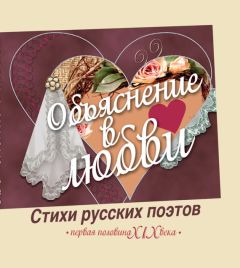 Объяснение в любви

Стихи русских поэтов

• первая половина XIX века •